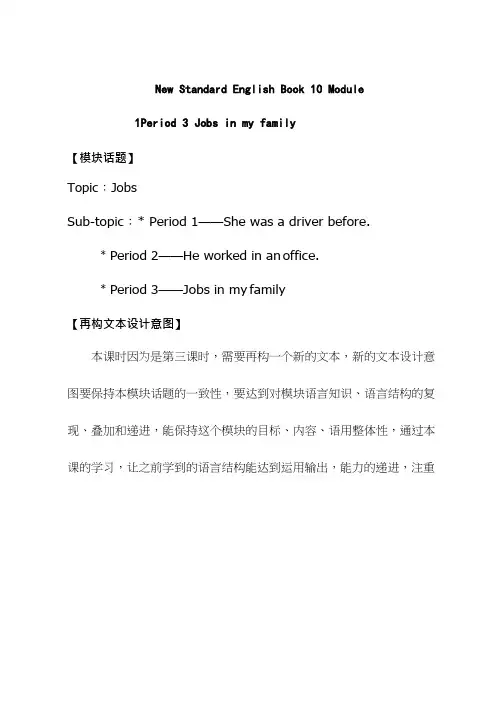 New Standard English Book 10 Module

1Period 3 Jobs in my family

【模块话题】

Topic：Jobs

Sub-topic：* Period 1——She was a driver before.

* Period 2——He worked in an office.

* Period 3——Jobs in my family

【再构文本设计意图】

本课时因为是第三课时，需要再构一个新的文本，新的文本设计意图要保持本模块话题的一致性，要达到对模块语言知识、语言结构的复现、叠加和递进，能保持这个模块的目标、内容、语用整体性，通过本课的学习，让之前学到的语言结构能达到运用输出，能力的递进，注重